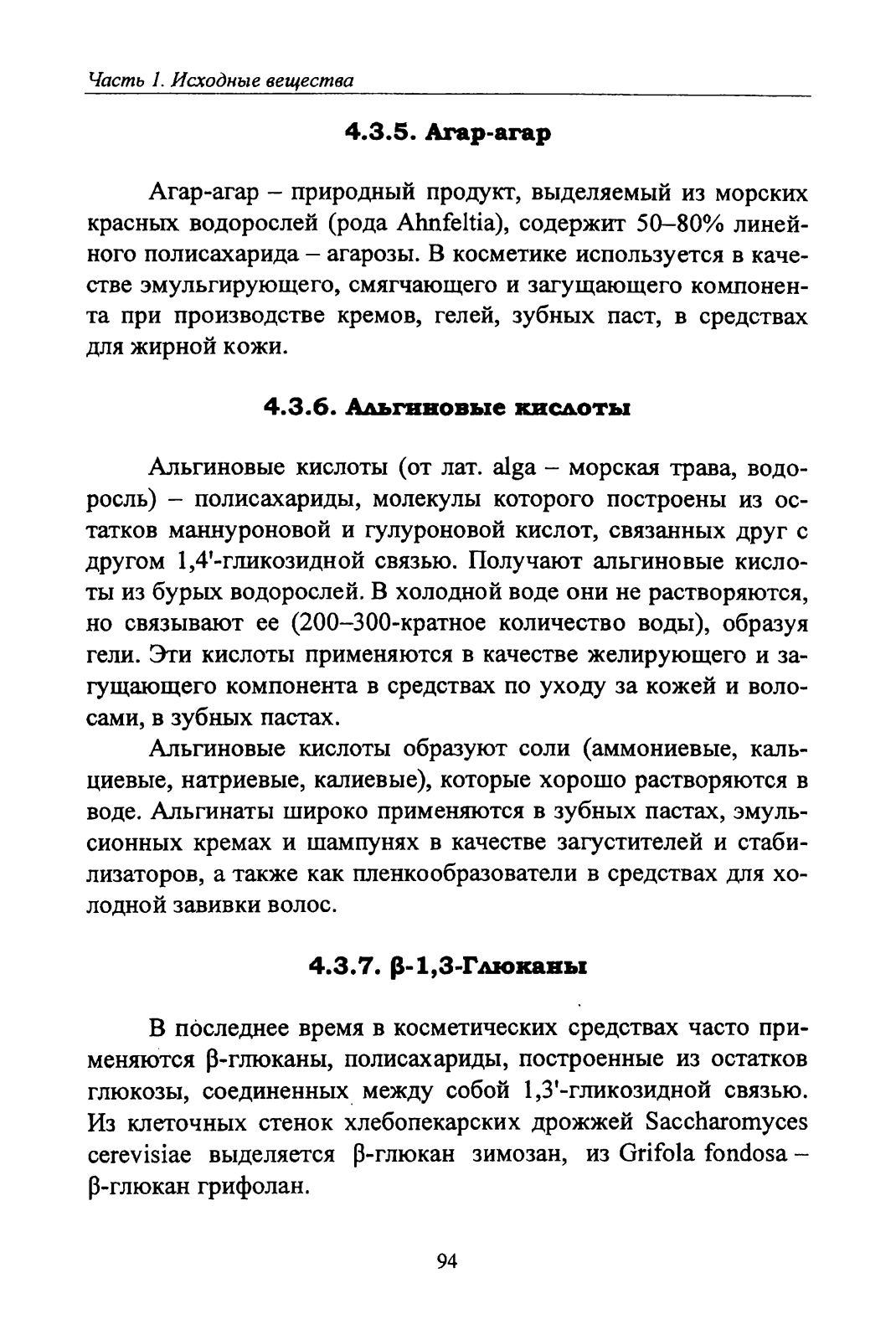 Часть 1. Исходные вещества

4.3.5. Агар-агар

Агар-агар – природный продукт, выделяемый из морских красных водорослей (рода Ahnfeltia), содержит 50–80% линейного полисахарида – агарозы. В косметике используется в качестве эмульгирующего, смягчающего и загущающего компонента при производстве кремов, гелей, зубных паст, в средствах для жирной кожи.

4.3.6. Альгиновые кислоты

Альгиновые кислоты (от лат. alga – морская трава, водоросль) – полисахариды, молекулы которого построены из остатков маннуроновой и гулуроновой кислот, связанных друг с другом 1,4'-гликозидной связью. Получают альгиновые кислоты из бурых водорослей. В холодной воде они не растворяются, но связывают ее (200–300-кратное количество воды), образуя гели. Эти кислоты применяются в качестве желирующего и загущающего компонента в средствах по уходу за кожей и волосами, в зубных пастах.

Альгиновые кислоты образуют соли (аммониевые, кальциевые, натриевые, калиевые), которые хорошо растворяются в воде. Альгинаты широко применяются в зубных пастах, эмульсионных кремах и шампунях в качестве загустителей и стабилизаторов, а также как пленкообразователи в средствах для холодной завивки волос.

4.3.7. β-1,3-Глюканы

В последнее время в косметических средствах часто применяются β-глюканы, полисахариды, построенные из остатков глюкозы, соединенных между собой 1,3'-гликозидной связью. Из клеточных стенок хлебопекарских дрожжей Saccharomyces cerevisiae выделяется β-глюкан зимозан, из Grifola fondosa – β-глюкан грифолан.

94